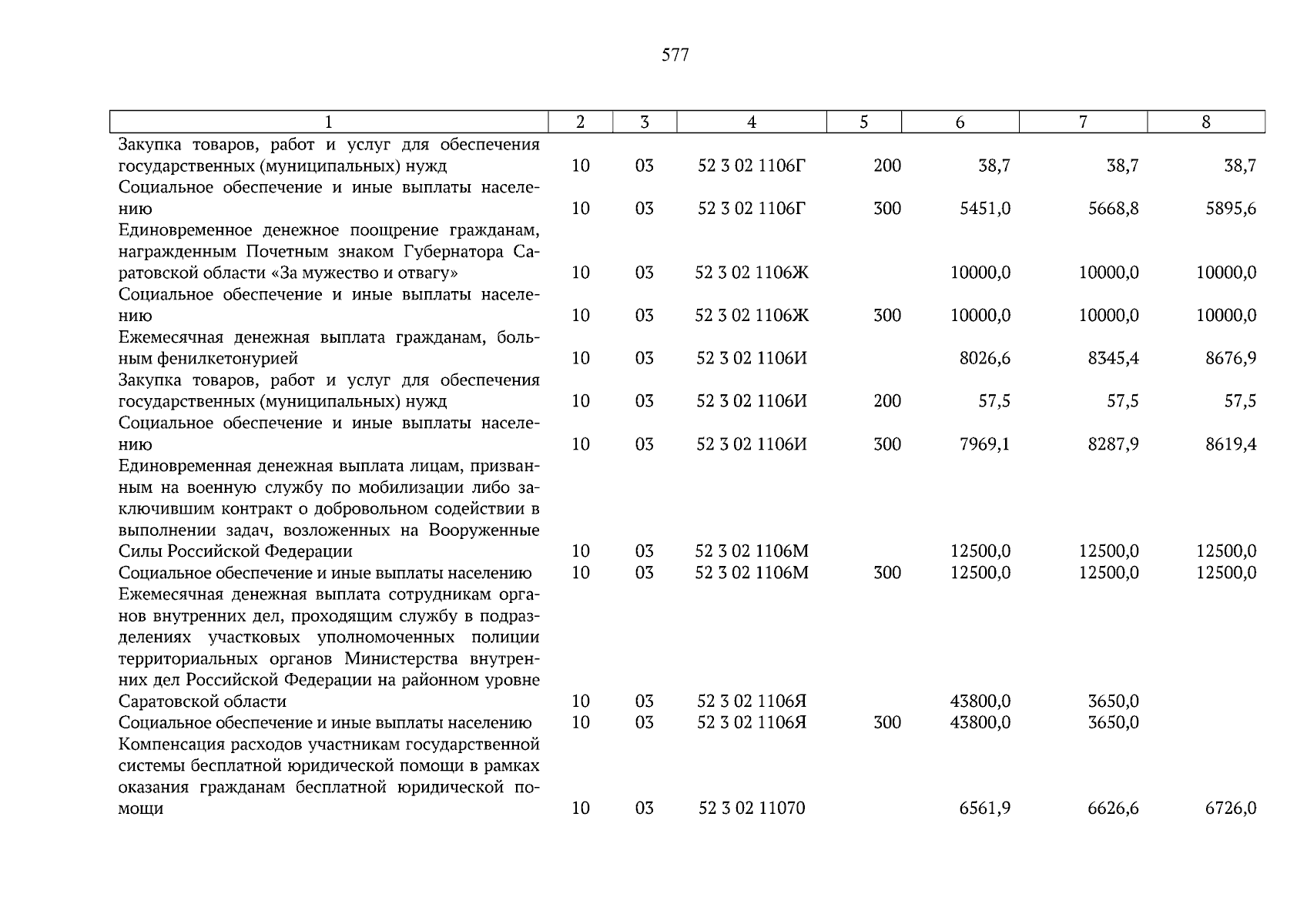 577

| 1 | 2 | 3 | 4 | 5 | 6 | 7 | 8 |
|---|---|---|---|---|---|---|---|
| Закупка товаров, работ и услуг для обеспечения государственных (муниципальных) нужд | 10 | 03 | 52 3 02 1106Г | 200 | 38,7 | 38,7 | 38,7 |
| Социальное обеспечение и иные выплаты населению | 10 | 03 | 52 3 02 1106Г | 300 | 5451,0 | 5668,8 | 5895,6 |
| Единовременное денежное поощрение гражданам, награжденным Почетным знаком Губернатора Саратовской области «За мужество и отвагу» | 10 | 03 | 52 3 02 1106Ж | | 10000,0 | 10000,0 | 10000,0 |
| Социальное обеспечение и иные выплаты населению | 10 | 03 | 52 3 02 1106Ж | 300 | 10000,0 | 10000,0 | 10000,0 |
| Ежемесячная денежная выплата гражданам, больным фенилкетонурией | 10 | 03 | 52 3 02 1106И | | 8026,6 | 8345,4 | 8676,9 |
| Закупка товаров, работ и услуг для обеспечения государственных (муниципальных) нужд | 10 | 03 | 52 3 02 1106И | 200 | 57,5 | 57,5 | 57,5 |
| Социальное обеспечение и иные выплаты населению | 10 | 03 | 52 3 02 1106И | 300 | 7969,1 | 8287,9 | 8619,4 |
| Единовременная денежная выплата лицам, призванным на военную службу по мобилизации либо заключившим контракт о добровольном содействии в выполнении задач, возложенных на Вооруженные Силы Российской Федерации | 10 | 03 | 52 3 02 1106М | | 12500,0 | 12500,0 | 12500,0 |
| Социальное обеспечение и иные выплаты населению | 10 | 03 | 52 3 02 1106М | 300 | 12500,0 | 12500,0 | 12500,0 |
| Ежемесячная денежная выплата сотрудникам органов внутренних дел, проходящим службу в подразделениях участковых уполномоченных полиции территориальных органов Министерства внутренних дел Российской Федерации на районном уровне Саратовской области | 10 | 03 | 52 3 02 1106Я | | 43800,0 | 3650,0 | |
| Социальное обеспечение и иные выплаты населению | 10 | 03 | 52 3 02 1106Я | 300 | 43800,0 | 3650,0 | |
| Компенсация расходов участникам государственной системы бесплатной юридической помощи в рамках оказания гражданам бесплатной юридической помощи | 10 | 03 | 52 3 02 11070 | | 6561,9 | 6626,6 | 6726,0 |